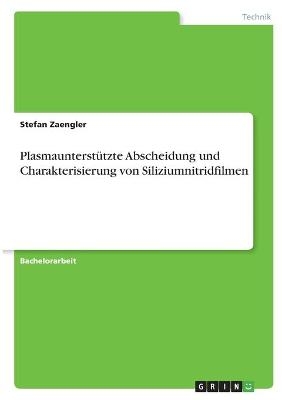 Technik

Stefan Zaengler

Plasmaunterstützte Abscheidung und Charakterisierung von Siliziumnitridfilmen

Bachelorarbeit

GRIN